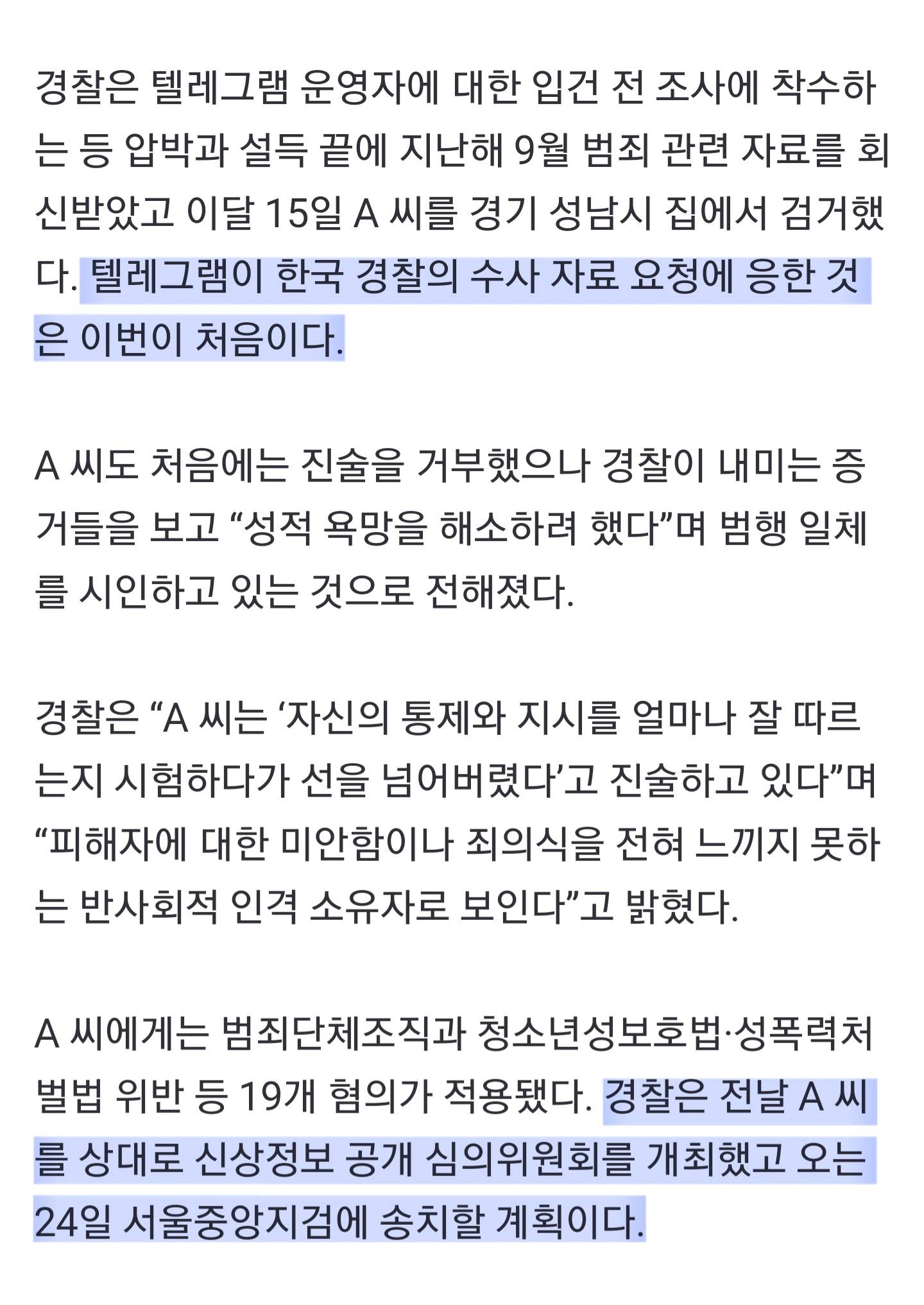 경찰은 텔레그램 운영자에 대한 입건 전 조사에 착수하는 등 압박과 설득 끝에 지난해 9월 범죄 관련 자료를 회신받았고 이달 15일 A 씨를 경기 성남시 집에서 검거했다. 텔레그램이 한국 경찰의 수사 자료 요청에 응한 것은 이번이 처음이다.

A 씨도 처음에는 진술을 거부했으나 경찰이 내미는 증거들을 보고 “성적 욕망을 해소하려 했다”며 범행 일체를 시인하고 있는 것으로 전해졌다.

경찰은 “A 씨는 ‘자신의 통제와 지시를 얼마나 잘 따르는지 시험하다가 선을 넘어버렸다’고 진술하고 있다”며 “피해자에 대한 미안함이나 죄의식을 전혀 느끼지 못하는 반사회적 인격 소유자로 보인다”고 밝혔다.

A 씨에게는 범죄단체조직과 청소년성보호법·성폭력처벌법 위반 등 19개 혐의가 적용됐다. 경찰은 전날 A 씨를 상대로 신상정보 공개 심의위원회를 개최했고 오는 24일 서울중앙지검에 송치할 계획이다.